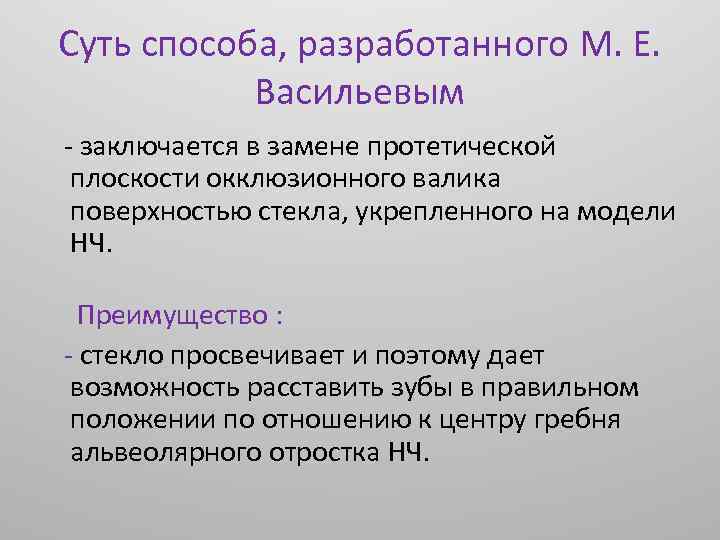 Суть способа, разработанного М. Е. Васильевым

- заключается в замене протетической плоскости окклюзионного валика поверхностью стекла, укрепленного на модели НЧ.

Преимущество :

- стекло просвечивает и поэтому дает возможность расставить зубы в правильном положении по отношению к центру гребня альвеолярного отростка НЧ.